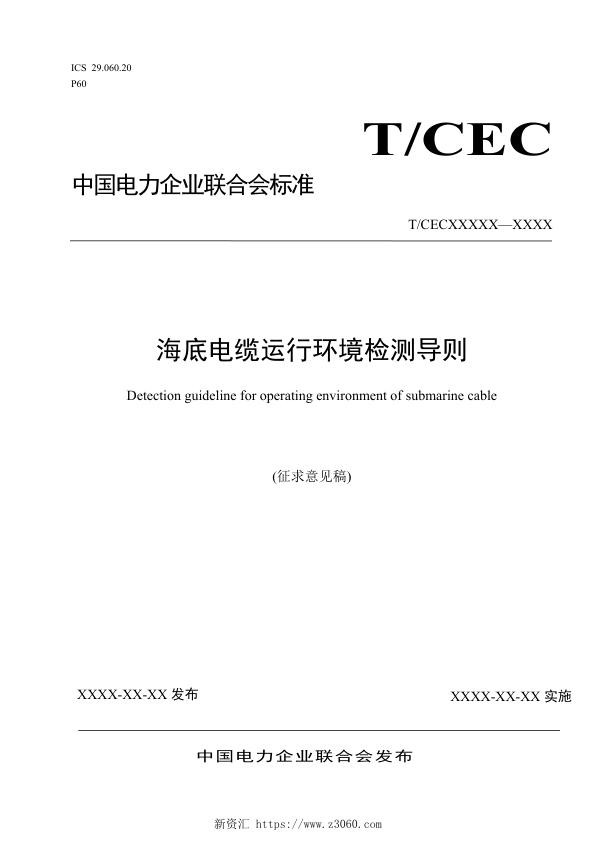 ICS 29.060.20
P60

T/CEC

中国电力企业联合会标准

T/CECXXXXX—XXXX

海底电缆运行环境检测导则

Detection guideline for operating environment of submarine cable

(征求意见稿)

XXXX-XX-XX 发布

XXXX-XX-XX 实施

中国电力企业联合会发布

新资汇 https://www.z3060.com